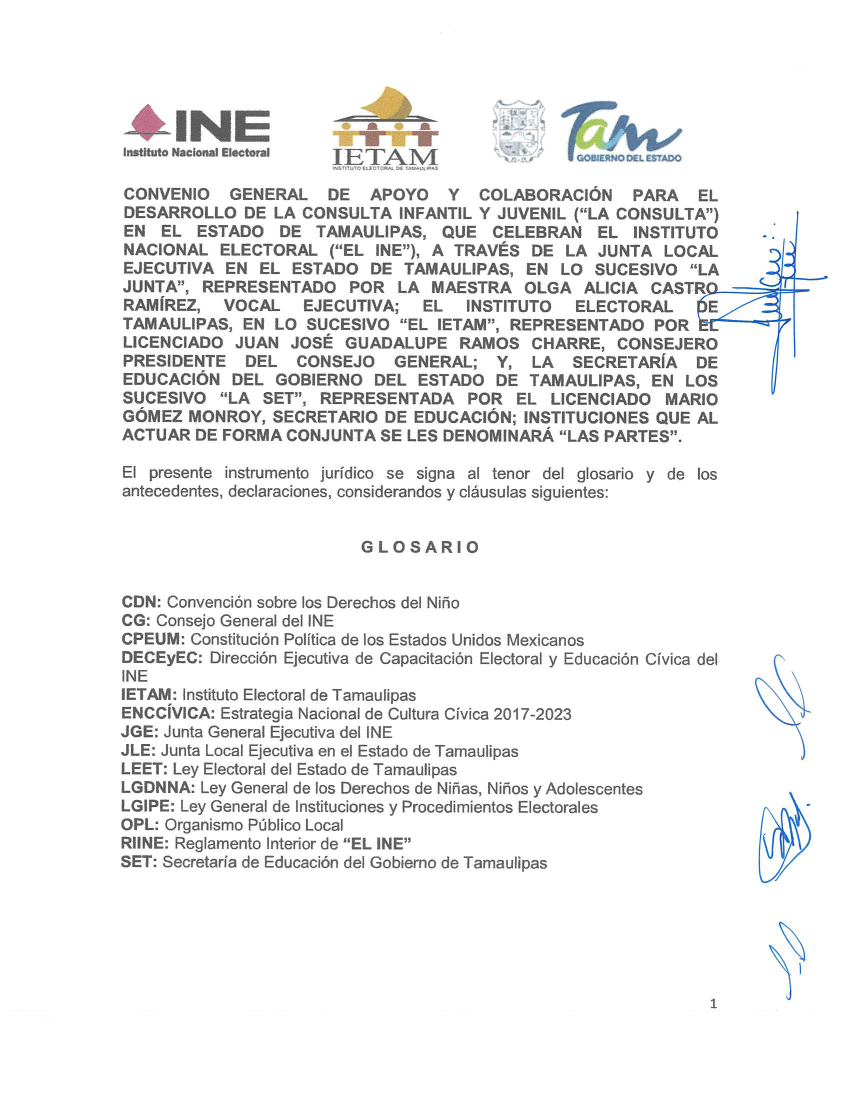 INE
Instituto Nacional Electoral

IETAM
INSTITUTO ELECTORAL DE TAMAULIPAS

Tam
GOBIERNO DEL ESTADO

CONVENIO GENERAL DE APOYO Y COLABORACIÓN PARA EL DESARROLLO DE LA CONSULTA INFANTIL Y JUVENIL ("LA CONSULTA") EN EL ESTADO DE TAMAULIPAS, QUE CELEBRAN EL INSTITUTO NACIONAL ELECTORAL ("EL INE"), A TRAVÉS DE LA JUNTA LOCAL EJECUTIVA EN EL ESTADO DE TAMAULIPAS, EN LO SUCESIVO "LA JUNTA", REPRESENTADO POR LA MAESTRA OLGA ALICIA CASTRO RAMÍREZ, VOCAL EJECUTIVA; EL INSTITUTO ELECTORAL DE TAMAULIPAS, EN LO SUCESIVO "EL IETAM", REPRESENTADO POR EL LICENCIADO JUAN JOSÉ GUADALUPE RAMOS CHARRE, CONSEJERO PRESIDENTE DEL CONSEJO GENERAL; Y, LA SECRETARÍA DE EDUCACIÓN DEL GOBIERNO DEL ESTADO DE TAMAULIPAS, EN LOS SUCESIVO "LA SET", REPRESENTADA POR EL LICENCIADO MARIO GÓMEZ MONROY, SECRETARIO DE EDUCACIÓN; INSTITUCIONES QUE AL ACTUAR DE FORMA CONJUNTA SE LES DENOMINARÁ "LAS PARTES".

El presente instrumento jurídico se signa al tenor del glosario y de los antecedentes, declaraciones, considerandos y cláusulas siguientes:

GLOSARIO

CDN: Convención sobre los Derechos del Niño
CG: Consejo General del INE
CPEUM: Constitución Política de los Estados Unidos Mexicanos
DECEyEC: Dirección Ejecutiva de Capacitación Electoral y Educación Cívica del INE
IETAM: Instituto Electoral de Tamaulipas
ENCCÍVICA: Estrategia Nacional de Cultura Cívica 2017-2023
JGE: Junta General Ejecutiva del INE
JLE: Junta Local Ejecutiva en el Estado de Tamaulipas
LEET: Ley Electoral del Estado de Tamaulipas
LGDNNA: Ley General de los Derechos de Niñas, Niños y Adolescentes
LGIPE: Ley General de Instituciones y Procedimientos Electorales
OPL: Organismo Público Local
RIINE: Reglamento Interior de "EL INE"
SET: Secretaría de Educación del Gobierno de Tamaulipas

1